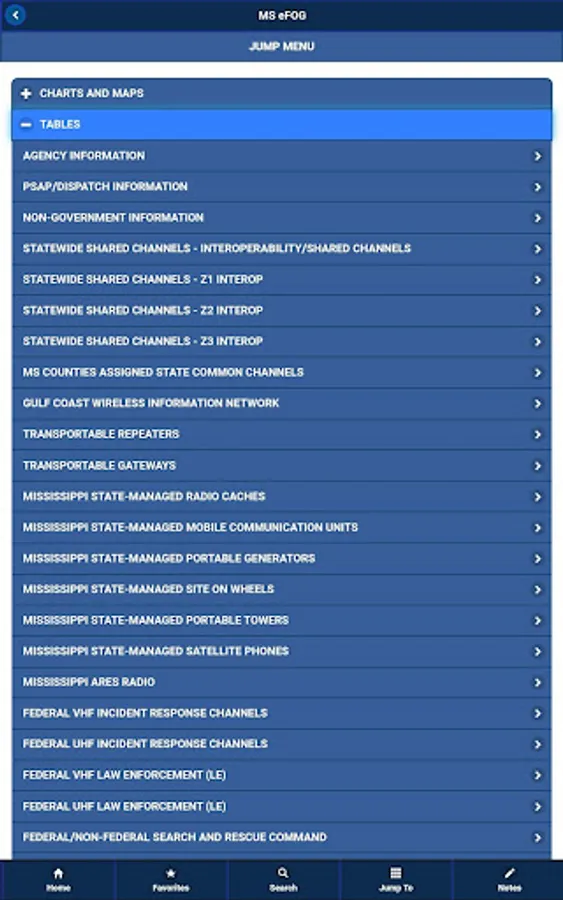 MS eFOG

JUMP MENU

CHARTS AND MAPS

TABLES

AGENCY INFORMATION

PSAP/DISPATCH INFORMATION

NON-GOVERNMENT INFORMATION

STATEWIDE SHARED CHANNELS - INTEROPERABILITY/SHARED CHANNELS

STATEWIDE SHARED CHANNELS - Z1 INTEROP

STATEWIDE SHARED CHANNELS - Z2 INTEROP

STATEWIDE SHARED CHANNELS - Z3 INTEROP

MS COUNTIES ASSIGNED STATE COMMON CHANNELS

GULF COAST WIRELESS INFORMATION NETWORK

TRANSPORTABLE REPEATERS

TRANSPORTABLE GATEWAYS

MISSISSIPPI STATE-MANAGED RADIO CACHES

MISSISSIPPI STATE-MANAGED MOBILE COMMUNICATION UNITS

MISSISSIPPI STATE-MANAGED PORTABLE GENERATORS

MISSISSIPPI STATE-MANAGED SITE ON WHEELS

MISSISSIPPI STATE-MANAGED PORTABLE TOWERS

MISSISSIPPI STATE-MANAGED SATELLITE PHONES

MISSISSIPPI ARES RADIO

FEDERAL VHF INCIDENT RESPONSE CHANNELS

FEDERAL UHF INCIDENT RESPONSE CHANNELS

FEDERAL VHF LAW ENFORCEMENT (LE)

FEDERAL UHF LAW ENFORCEMENT (LE)

FEDERAL/NON-FEDERAL SEARCH AND RESCUE COMMAND

Home Favorites Search Jump To Notes